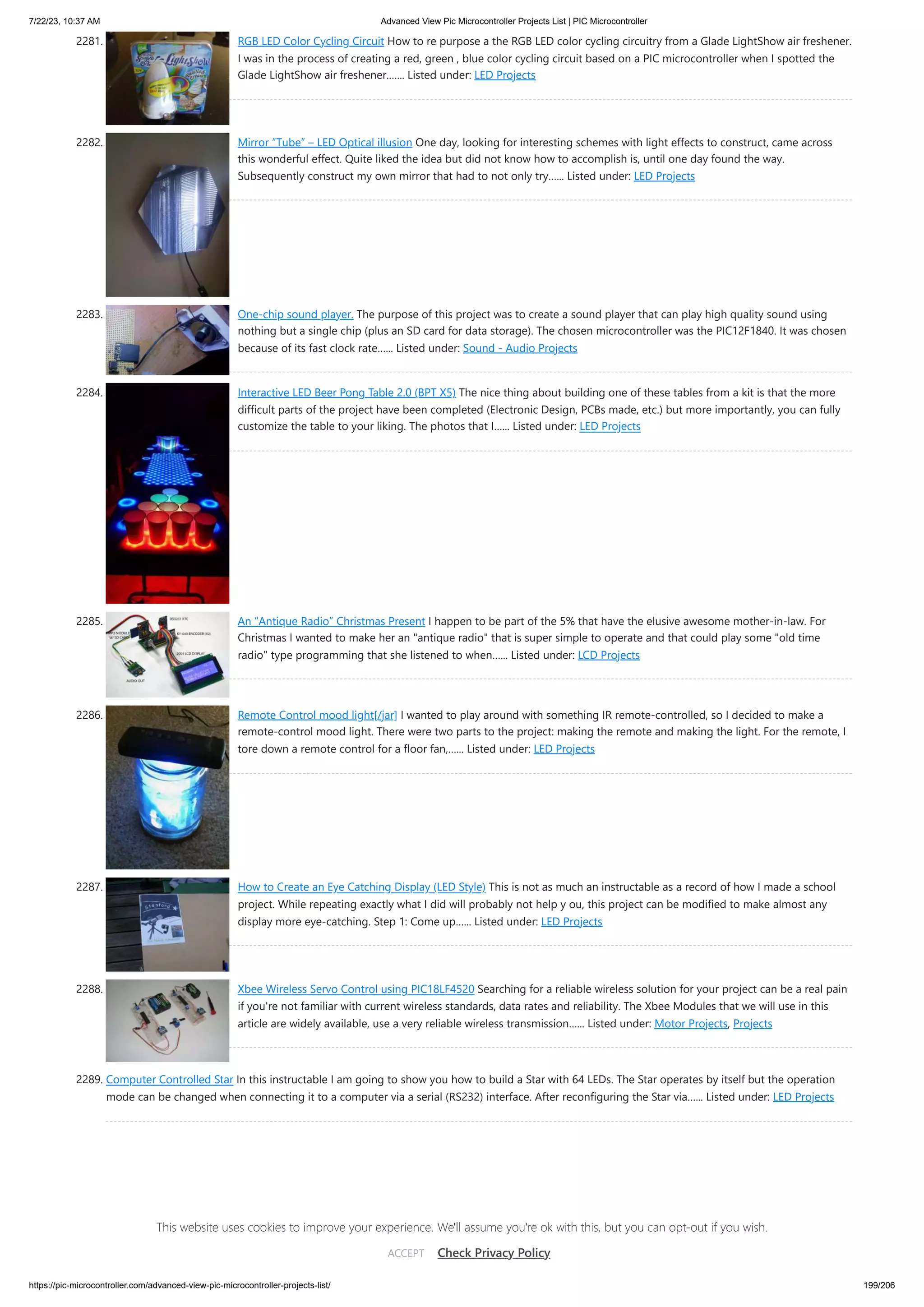 7/22/23, 10:37 AM

Advanced View Pic Microcontroller Projects List | PIC Microcontroller

2281. RGB LED Color Cycling Circuit How to re purpose a the RGB LED color cycling circuitry from a Glade LightShow air freshener. I was in the process of creating a red, green , blue color cycling circuit based on a PIC microcontroller when I spotted the Glade LightShow air freshener……. Listed under: LED Projects

2282. Mirror "Tube" – LED Optical illusion One day, looking for interesting schemes with light effects to construct, came across this wonderful effect. Quite liked the idea but did not know how to accomplish is, until one day found the way. Subsequently construct my own mirror that had to not only try…… Listed under: LED Projects

2283. One-chip sound player. The purpose of this project was to create a sound player that can play high quality sound using nothing but a single chip (plus an SD card for data storage). The chosen microcontroller was the PIC12F1840. It was chosen because of its fast clock rate…… Listed under: Sound - Audio Projects

2284. Interactive LED Beer Pong Table 2.0 (BPT X5) The nice thing about building one of these tables from a kit is that the more difficult parts of the project have been completed (Electronic Design, PCBs made, etc.) but more importantly, you can fully customize the table to your liking. The photos that I…… Listed under: LED Projects

2285. An "Antique Radio" Christmas Present I happen to be part of the 5% that have the elusive awesome mother-in-law. For Christmas I wanted to make her an "antique radio" that is super simple to operate and that could play some "old time radio" type programming that she listened to when…… Listed under: LCD Projects

2286. Remote Control mood light[/jar] I wanted to play around with something IR remote-controlled, so I decided to make a remote-control mood light. There were two parts to the project: making the remote and making the light. For the remote, I tore down a remote control for a floor fan,…… Listed under: LED Projects

2287. How to Create an Eye Catching Display (LED Style) This is not as much an instructable as a record of how I made a school project. While repeating exactly what I did will probably not help y ou, this project can be modified to make almost any display more eye-catching. Step 1: Come up…… Listed under: LED Projects

2288. Xbee Wireless Servo Control using PIC18LF4520 Searching for a reliable wireless solution for your project can be a real pain if you're not familiar with current wireless standards, data rates and reliability. The Xbee Modules that we will use in this article are widely available, use a very reliable wireless transmission…… Listed under: Motor Projects, Projects

2289. Computer Controlled Star In this instructable I am going to show you how to build a Star with 64 LEDs. The Star operates by itself but the operation mode can be changed when connecting it to a computer via a serial (RS232) interface. After reconfiguring the Star via…… Listed under: LED Projects

This website uses cookies to improve your experience. We'll assume you're ok with this, but you can opt-out if you wish.

ACCEPT Check Privacy Policy

https://pic-microcontroller.com/advanced-view-pic-microcontroller-projects-list/

199/206